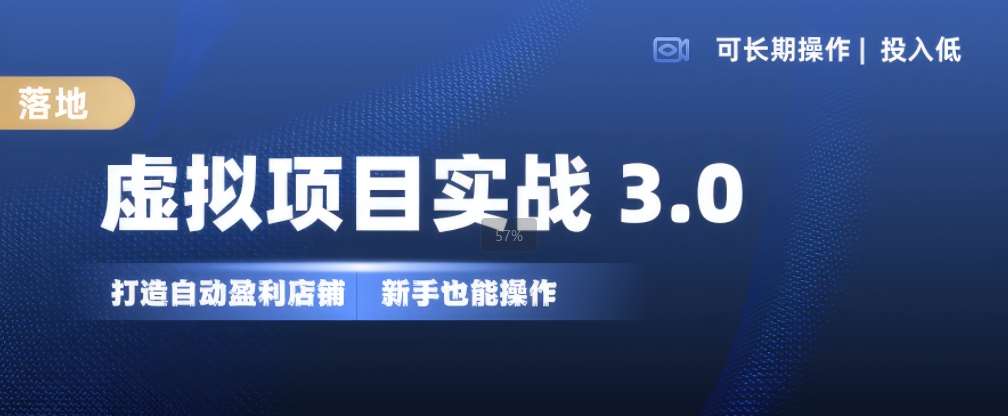 可长期操作 | 投入低

落地

虚拟项目实战 3.0

57%

打造自动盈利店铺 新手也能操作